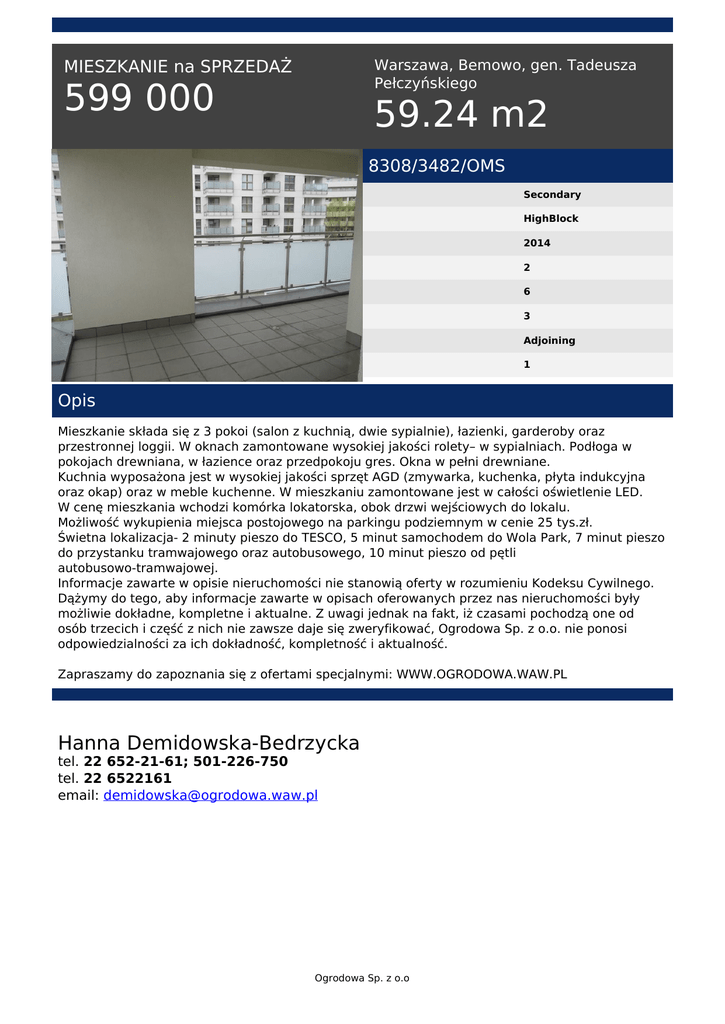 MIESZKANIE na SPRZEDAŻ
599 000

Warszawa, Bemowo, gen. Tadeusza Pełczyńskiego
59.24 m2

8308/3482/OMS

Secondary
HighBlock
2014
2
6
3
Adjoining
1

Opis

Mieszkanie składa się z 3 pokoi (salon z kuchnią, dwie sypialnie), łazienki, garderoby oraz przestronnej loggii. W oknach zamontowane wysokiej jakości rolety– w sypialniach. Podłoga w pokojach drewniana, w łazience oraz przedpokoju gres. Okna w pełni drewniane.
Kuchnia wyposażona jest w wysokiej jakości sprzęt AGD (zmywarka, kuchenka, płyta indukcyjna oraz okap) oraz w meble kuchenne. W mieszkaniu zamontowane jest w całości oświetlenie LED.
W cenę mieszkania wchodzi komórka lokatorska, obok drzwi wejściowych do lokalu.
Możliwość wykupienia miejsca postojowego na parkingu podziemnym w cenie 25 tys.zł.
Świetna lokalizacja- 2 minuty pieszo do TESCO, 5 minut samochodem do Wola Park, 7 minut pieszo do przystanku tramwajowego oraz autobusowego, 10 minut pieszo od pętli autobusowo-tramwajowej.
Informacje zawarte w opisie nieruchomości nie stanowią oferty w rozumieniu Kodeksu Cywilnego. Dążymy do tego, aby informacje zawarte w opisach oferowanych przez nas nieruchomości były możliwie dokładne, kompletne i aktualne. Z uwagi jednak na fakt, iż czasami pochodzą one od osób trzecich i część z nich nie zawsze daje się zweryfikować, Ogrodowa Sp. z o.o. nie ponosi odpowiedzialności za ich dokładność, kompletność i aktualność.

Zapraszamy do zapoznania się z ofertami specjalnymi: WWW.OGRODOWA.WAW.PL

Hanna Demidowska-Bedrzycka
tel. 22 652-21-61; 501-226-750
tel. 22 6522161
email: demidowska@ogrodowa.waw.pl

Ogrodowa Sp. z o.o